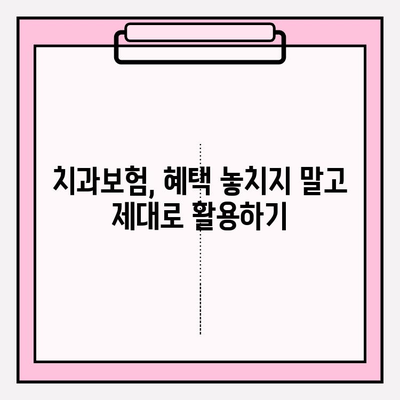 치과보험, 혜택 놓치지 말고
제대로 활용하기